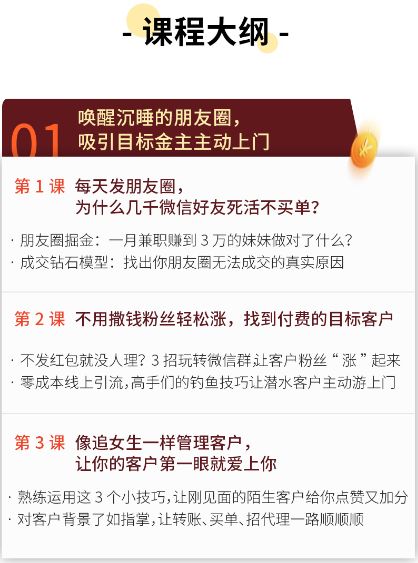 - 课程大纲 -

01 唤醒沉睡的朋友圈，吸引目标金主主动上门

第 1 课 每天发朋友圈，为什么几千微信好友死活不买单？

· 朋友圈掘金：一月兼职赚到 3 万的妹妹做对了什么？
· 成交钻石模型：找出你朋友圈无法成交的真实原因

第 2 课 不用撒钱粉丝轻松涨，找到付费的目标客户

· 不发红包就没人理？3 招玩转微信群让客户粉丝“涨”起来
· 零成本线上引流，高手们的钓鱼技巧让潜水客户主动游上门

第 3 课 像追女生一样管理客户，让你的客户第一眼就爱上你

· 熟练运用这 3 个小技巧，让刚见面的陌生客户给你点赞又加分
· 对客户背景了如指掌，让转账、买单、招代理一路顺顺顺